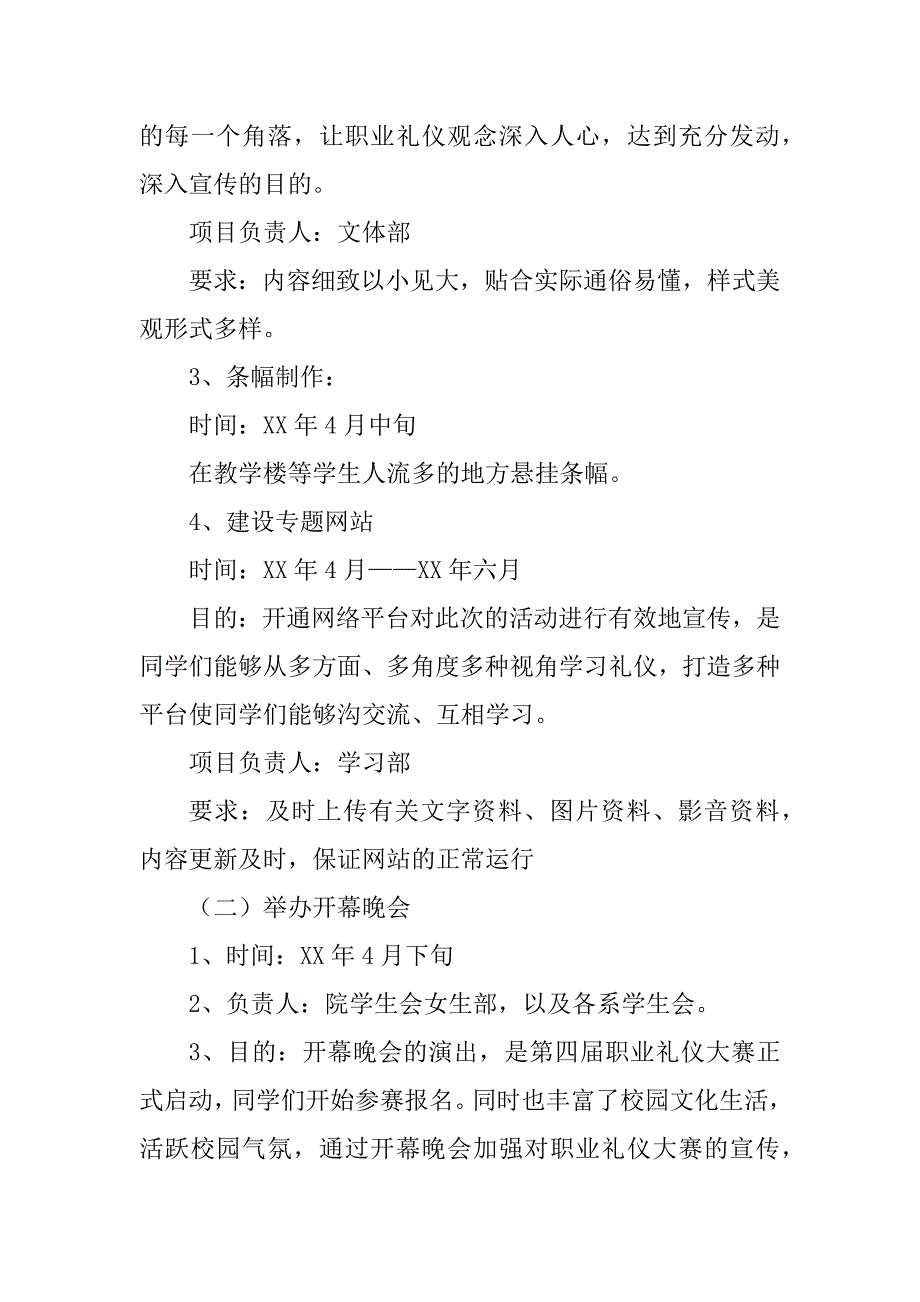 的每一个角落，让职业礼仪观念深入人心，达到充分发动，深入宣传的目的。

项目负责人：文体部

要求：内容细致以小见大，贴合实际通俗易懂，样式美观形式多样。

3、条幅制作：

时间：XX 年 4 月中旬

在教学楼等学生人流多的地方悬挂条幅。

4、建设专题网站

时间：XX 年 4 月——XX 年六月

目的：开通网络平台对此次的活动进行有效地宣传，是同学们能够从多方面、多角度多种视角学习礼仪，打造多种平台使同学们能够沟交流、互相学习。

项目负责人：学习部

要求：及时上传有关文字资料、图片资料、影音资料，内容更新及时，保证网站的正常运行

（二）举办开幕晚会

1、时间：XX 年 4 月下旬

2、负责人：院学生会女生部，以及各系学生会。

3、目的：开幕晚会的演出，是第四届职业礼仪大赛正式启动，同学们开始参赛报名。同时也丰富了校园文化生活，活跃校园气氛，通过开幕晚会加强对职业礼仪大赛的宣传，